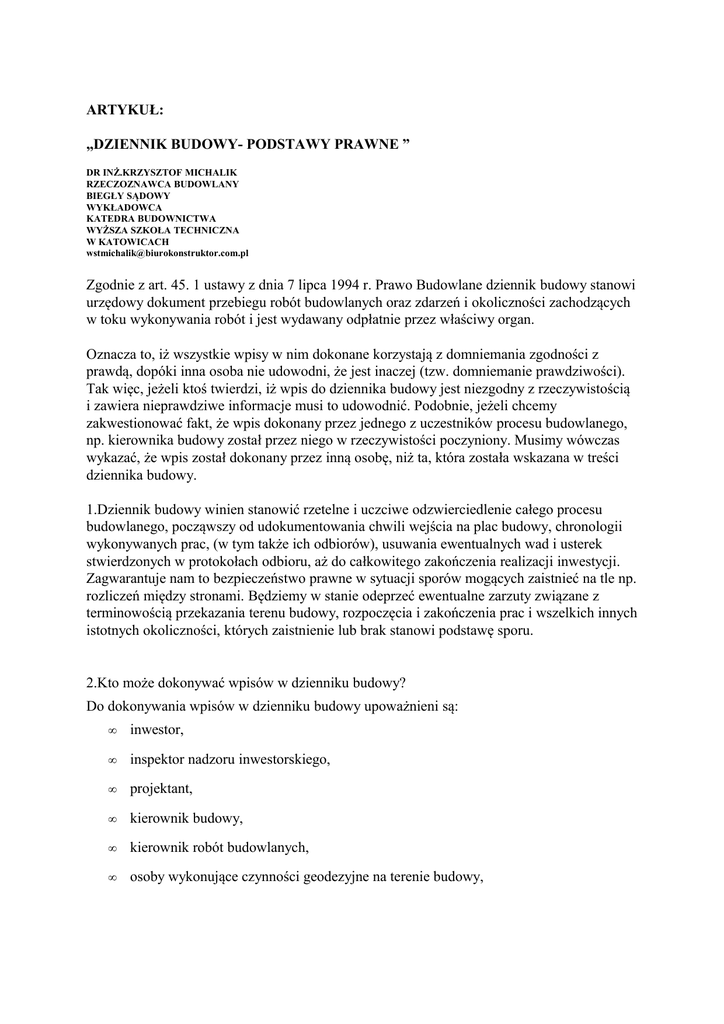 ARTYKUŁ:

„DZIENNIK BUDOWY- PODSTAWY PRAWNE ”

DR INŻ.KRZYSZTOF MICHALIK
RZECZOZNAWCA BUDOWLANY
BIEGŁY SĄDOWY
WYKŁADOWCA
KATEDRA BUDOWNICTWA
WYŻSZA SZKOŁA TECHNICZNA
W KATOWICACH
wstmichalik@biurokonstruktor.com.pl

Zgodnie z art. 45. 1 ustawy z dnia 7 lipca 1994 r. Prawo Budowlane dziennik budowy stanowi urzędowy dokument przebiegu robót budowlanych oraz zdarzeń i okoliczności zachodzących w toku wykonywania robót i jest wydawany odpłatnie przez właściwy organ.

Oznacza to, iż wszystkie wpisy w nim dokonane korzystają z domniemania zgodności z prawdą, dopóki inna osoba nie udowodni, że jest inaczej (tzw. domniemanie prawdziwości). Tak więc, jeżeli ktoś twierdzi, iż wpis do dziennika budowy jest niezgodny z rzeczywistością i zawiera nieprawdziwe informacje musi to udowodnić. Podobnie, jeżeli chcemy zakwestionować fakt, że wpis dokonany przez jednego z uczestników procesu budowlanego, np. kierownika budowy został przez niego w rzeczywistości poczyniony. Musimy wówczas wykazać, że wpis został dokonany przez inną osobę, niż ta, która została wskazana w treści dziennika budowy.

1.Dziennik budowy winien stanowić rzetelne i uczciwe odzwierciedlenie całego procesu budowlanego, począwszy od udokumentowania chwili wejścia na plac budowy, chronologii wykonywanych prac, (w tym także ich odbiorów), usuwania ewentualnych wad i usterek stwierdzonych w protokołach odbioru, aż do całkowitego zakończenia realizacji inwestycji. Zagwarantuje nam to bezpieczeństwo prawne w sytuacji sporów mogących zaistnieć na tle np. rozliczeń między stronami. Będziemy w stanie odeprzeć ewentualne zarzuty związane z terminowością przekazania terenu budowy, rozpoczęcia i zakończenia prac i wszelkich innych istotnych okoliczności, których zaistnienie lub brak stanowi podstawę sporu.

2.Kto może dokonywać wpisów w dzienniku budowy?
Do dokonywania wpisów w dzienniku budowy upoważnieni są:
∞ inwestor,
∞ inspektor nadzoru inwestorskiego,
∞ projektant,
∞ kierownik budowy,
∞ kierownik robót budowlanych,
∞ osoby wykonujące czynności geodezyjne na terenie budowy,